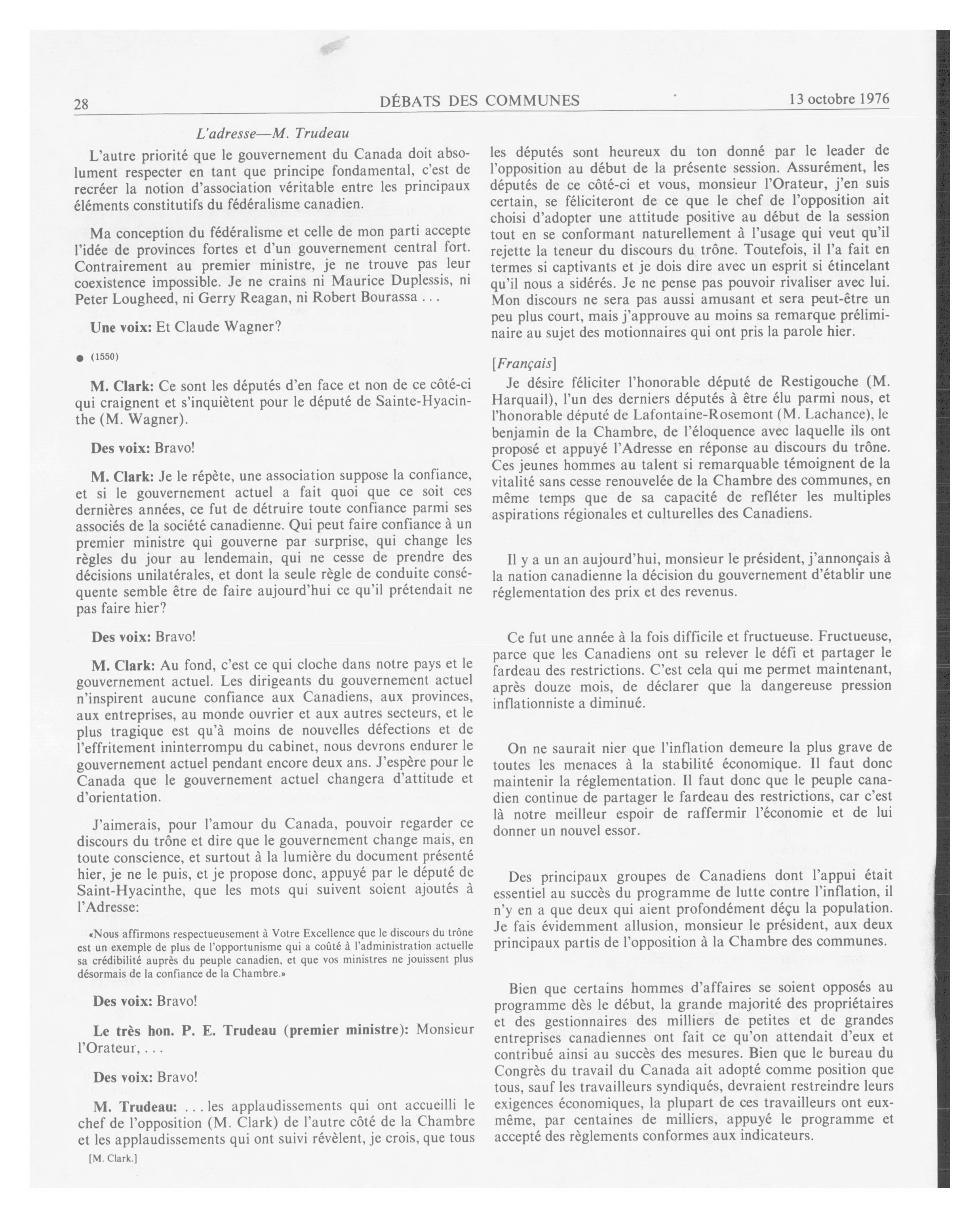 28 DÉBATS DES COMMUNES 13 octobre 1976

L'adresse—M. Trudeau

L'autre priorité que le gouvernement du Canada doit absolument respecter en tant que principe fondamental, c'est de recréer la notion d'association véritable entre les principaux éléments constitutifs du fédéralisme canadien.

Ma conception du fédéralisme et celle de mon parti accepte l'idée de provinces fortes et d'un gouvernement central fort. Contrairement au premier ministre, je ne trouve pas leur coexistence impossible. Je ne crains ni Maurice Duplessis, ni Peter Lougheed, ni Gerry Reagan, ni Robert Bourassa . . .

Une voix: Et Claude Wagner?

● (1550)

M. Clark: Ce sont les députés d'en face et non de ce côté-ci qui craignent et s'inquiètent pour le député de Sainte-Hyacinthe (M. Wagner).

Des voix: Bravo!

M. Clark: Je le répète, une association suppose la confiance, et si le gouvernement actuel a fait quoi que ce soit ces dernières années, ce fut de détruire toute confiance parmi ses associés de la société canadienne. Qui peut faire confiance à un premier ministre qui gouverne par surprise, qui change les règles du jour au lendemain, qui ne cesse de prendre des décisions unilatérales, et dont la seule règle de conduite conséquente semble être de faire aujourd'hui ce qu'il prétendait ne pas faire hier?

Des voix: Bravo!

M. Clark: Au fond, c'est ce qui cloche dans notre pays et le gouvernement actuel. Les dirigeants du gouvernement actuel n'inspirent aucune confiance aux Canadiens, aux provinces, aux entreprises, au monde ouvrier et aux autres secteurs, et le plus tragique est qu'à moins de nouvelles défections et de l'effritement ininterrompu du cabinet, nous devrons endurer le gouvernement actuel pendant encore deux ans. J'espère pour le Canada que le gouvernement actuel changera d'attitude et d'orientation.

J'aimerais, pour l'amour du Canada, pouvoir regarder ce discours du trône et dire que le gouvernement change mais, en toute conscience, et surtout à la lumière du document présenté hier, je ne le puis, et je propose donc, appuyé par le député de Saint-Hyacinthe, que les mots qui suivent soient ajoutés à l'Adresse:

«Nous affirmons respectueusement à Votre Excellence que le discours du trône est un exemple de plus de l'opportunisme qui a coûté à l'administration actuelle sa crédibilité auprès du peuple canadien, et que vos ministres ne jouissent plus désormais de la confiance de la Chambre.»

Des voix: Bravo!

Le très hon. P. E. Trudeau (premier ministre): Monsieur l'Orateur, . . .

Des voix: Bravo!

M. Trudeau: . . . les applaudissements qui ont accueilli le chef de l'opposition (M. Clark) de l'autre côté de la Chambre et les applaudissements qui ont suivi révèlent, je crois, que tous

[M. Clark.]

les députés sont heureux du ton donné par le leader de l'opposition au début de la présente session. Assurément, les députés de ce côté-ci et vous, monsieur l'Orateur, j'en suis certain, se féliciteront de ce que le chef de l'opposition ait choisi d'adopter une attitude positive au début de la session tout en se conformant naturellement à l'usage qui veut qu'il rejette la teneur du discours du trône. Toutefois, il l'a fait en termes si captivants et je dois dire avec un esprit si étincelant qu'il nous a sidérés. Je ne pense pas pouvoir rivaliser avec lui. Mon discours ne sera pas aussi amusant et sera peut-être un peu plus court, mais j'approuve au moins sa remarque préliminaire au sujet des motionnaires qui ont pris la parole hier.

[Français]

Je désire féliciter l'honorable député de Restigouche (M. Harquail), l'un des derniers députés à être élu parmi nous, et l'honorable député de Lafontaine-Rosemont (M. Lachance), le benjamin de la Chambre, de l'éloquence avec laquelle ils ont proposé et appuyé l'Adresse en réponse au discours du trône. Ces jeunes hommes au talent si remarquable témoignent de la vitalité sans cesse renouvelée de la Chambre des communes, en même temps que de sa capacité de refléter les multiples aspirations régionales et culturelles des Canadiens.

Il y a un an aujourd'hui, monsieur le président, j'annonçais à la nation canadienne la décision du gouvernement d'établir une réglementation des prix et des revenus.

Ce fut une année à la fois difficile et fructueuse. Fructueuse, parce que les Canadiens ont su relever le défi et partager le fardeau des restrictions. C'est cela qui me permet maintenant, après douze mois, de déclarer que la dangereuse pression inflationniste a diminué.

On ne saurait nier que l'inflation demeure la plus grave de toutes les menaces à la stabilité économique. Il faut donc maintenir la réglementation. Il faut donc que le peuple canadien continue de partager le fardeau des restrictions, car c'est là notre meilleur espoir de raffermir l'économie et de lui donner un nouvel essor.

Des principaux groupes de Canadiens dont l'appui était essentiel au succès du programme de lutte contre l'inflation, il n'y en a que deux qui aient profondément déçu la population. Je fais évidemment allusion, monsieur le président, aux deux principaux partis de l'opposition à la Chambre des communes.

Bien que certains hommes d'affaires se soient opposés au programme dès le début, la grande majorité des propriétaires et des gestionnaires des milliers de petites et de grandes entreprises canadiennes ont fait ce qu'on attendait d'eux et contribué ainsi au succès des mesures. Bien que le bureau du Congrès du travail du Canada ait adopté comme position que tous, sauf les travailleurs syndiqués, devraient restreindre leurs exigences économiques, la plupart de ces travailleurs ont eux-même, par centaines de milliers, appuyé le programme et accepté des règlements conformes aux indicateurs.